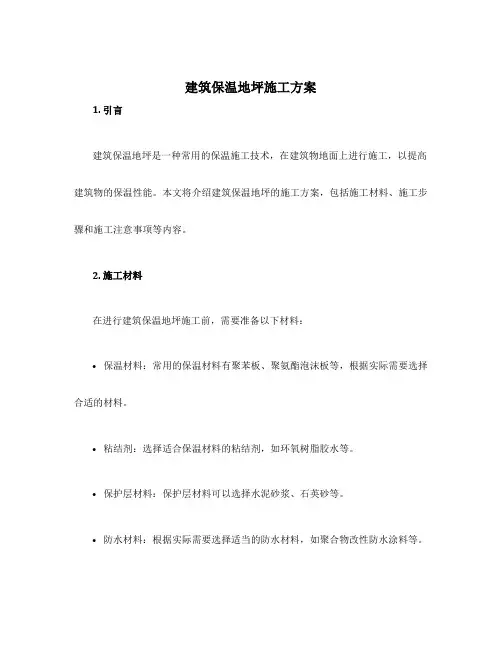 建筑保温地坪施工方案

1. 引言

建筑保温地坪是一种常用的保温施工技术，在建筑物地面上进行施工，以提高建筑物的保温性能。本文将介绍建筑保温地坪的施工方案，包括施工材料、施工步骤和施工注意事项等内容。

2. 施工材料

在进行建筑保温地坪施工前，需要准备以下材料：

• 保温材料：常用的保温材料有聚苯板、聚氨酯泡沫板等，根据实际需要选择合适的材料。

• 粘结剂：选择适合保温材料的粘结剂，如环氧树脂胶水等。

• 保护层材料：保护层材料可以选择水泥砂浆、石英砂等。

• 防水材料：根据实际需要选择适当的防水材料，如聚合物改性防水涂料等。